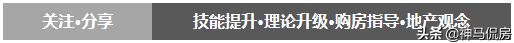 关注·分享

技能提升·理论升级·购房指导·地产观念

头条 @神马侃房